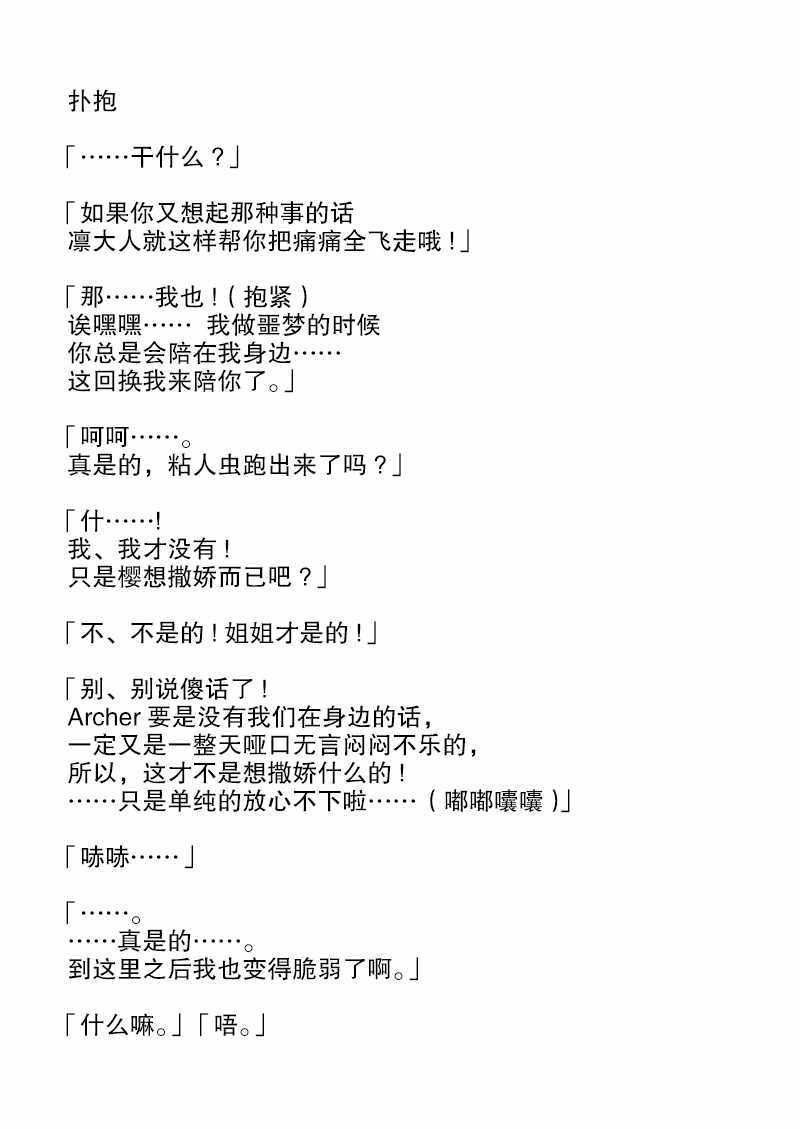 扑抱

「……干什么？」

「如果你又想起那种事的话
凛大人就这样帮你把痛痛全飞走哦！」

「那……我也！（抱紧）
诶嘿嘿…… 我做噩梦的时候
你总是会陪在我身边……
这回换我来陪你了。」

「呵呵……。
真是的，粘人虫跑出来了吗？」

「什……!
我、我才没有！
只是樱想撒娇而已吧？」

「不、不是的！姐姐才是的！」

「别、别说傻话了！
Archer 要是没有我们在身边的话，
一定又是一整天哑口无言闷闷不乐的，
所以，这才不是想撒娇什么的！
……只是单纯的放心不下啦……（嘟嘟囔囔）」

「哧哧……」

「……。
……真是的……。
到这里之后我也变得脆弱了啊。」

「什么嘛。」「唔。」